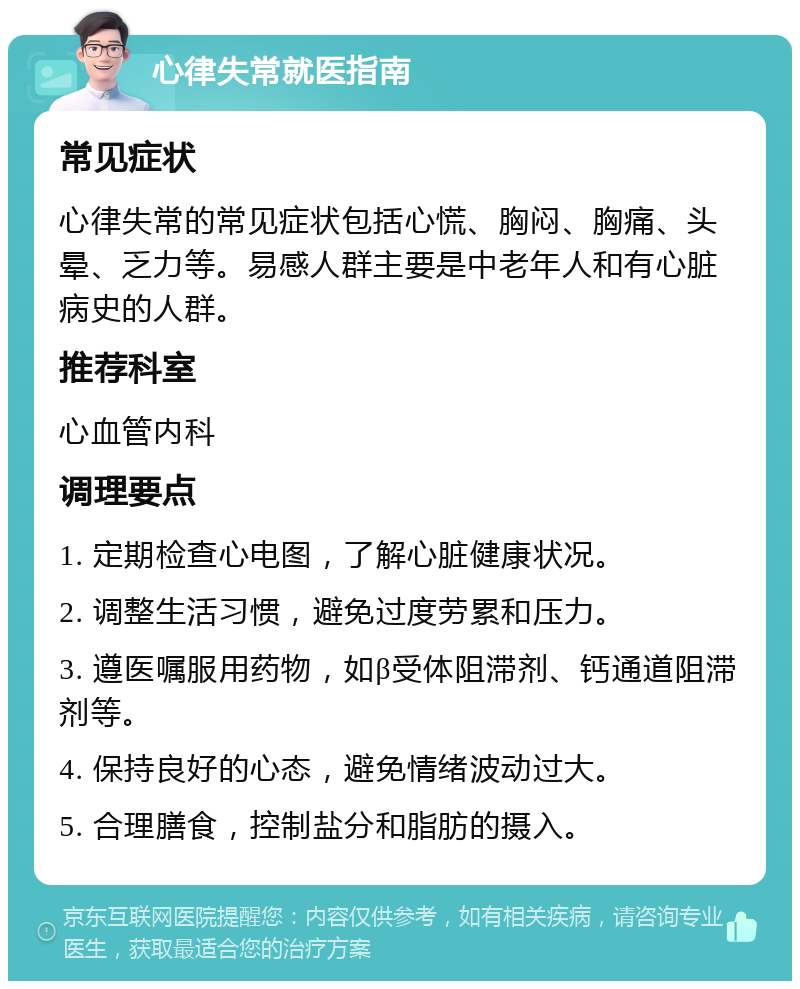 心律失常就医指南

常见症状

心律失常的常见症状包括心慌、胸闷、胸痛、头晕、乏力等。易感人群主要是中老年人和有心脏病史的人群。

推荐科室

心血管内科

调理要点

1. 定期检查心电图，了解心脏健康状况。

2. 调整生活习惯，避免过度劳累和压力。

3. 遵医嘱服用药物，如β受体阻滞剂、钙通道阻滞剂等。

4. 保持良好的心态，避免情绪波动过大。

5. 合理膳食，控制盐分和脂肪的摄入。

京东互联网医院提醒您：内容仅供参考，如有相关疾病，请咨询专业医生，获取最适合您的治疗方案